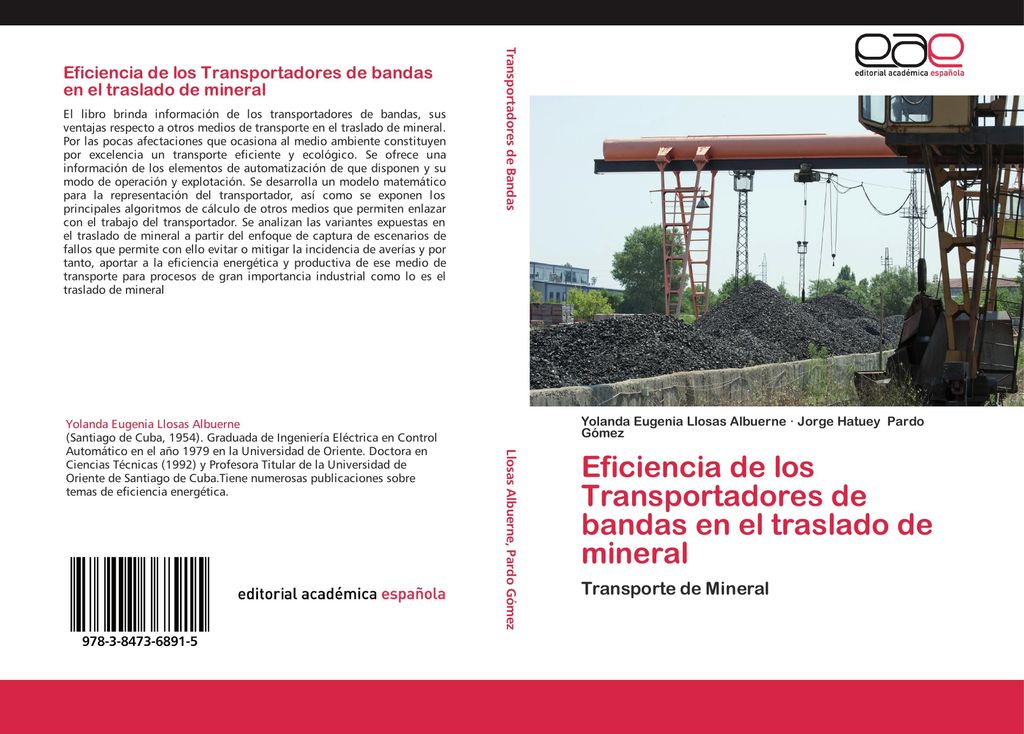 Eficiencia de los Transportadores de bandas en el traslado de mineral

El libro brinda información de los transportadores de bandas, sus ventajas respecto a otros medios de transporte en el traslado de mineral. Por las pocas afectaciones que ocasiona al medio ambiente constituyen por excelencia un transporte eficiente y ecológico. Se ofrece una información de los elementos de automatización de que disponen y su modo de operación y explotación. Se desarrolla un modelo matemático para la representación del transportador, así como se exponen los principales algoritmos de cálculo de otros medios que permiten enlazar con el trabajo del transportador. Se analizan las variantes expuestas en el traslado de mineral a partir del enfoque de captura de escenarios de fallos que permite con ello evitar o mitigar la incidencia de averías y por tanto, aportar a la eficiencia energética y productiva de ese medio de transporte para procesos de gran importancia industrial como lo es el traslado de mineral

Yolanda Eugenia Llosas Albuerne
(Santiago de Cuba, 1954). Graduada de Ingeniería Eléctrica en Control Automático en el año 1979 en la Universidad de Oriente. Doctora en Ciencias Técnicas (1992) y Profesora Titular de la Universidad de Oriente de Santiago de Cuba.Tiene numerosas publicaciones sobre temas de eficiencia energética.

978-3-8473-6891-5

editorial académica española

Transportadores de Bandas

Llosas Albuerne, Pardo Gómez

eae
editorial académica española

Yolanda Eugenia Llosas Albuerne · Jorge Hatuey Pardo Gómez

Eficiencia de los Transportadores de bandas en el traslado de mineral

Transporte de Mineral